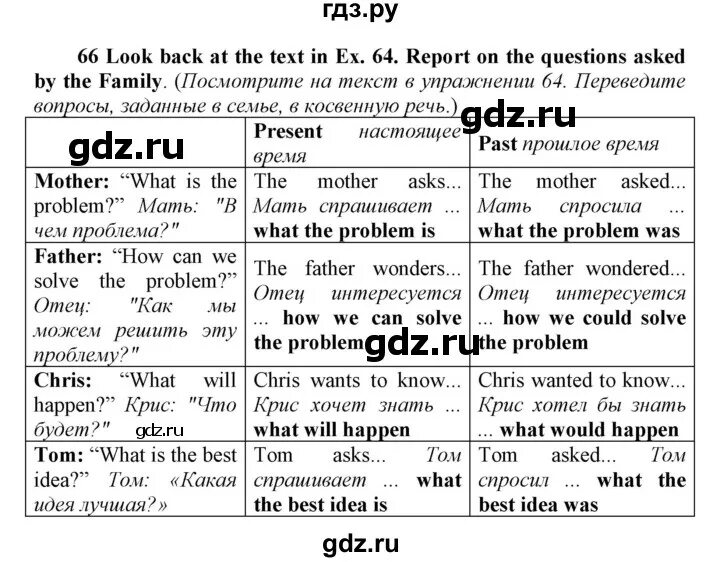 гдз.ру

66 Look back at the text in Ex. 64. Report on the questions asked by the Family. (Посмотрите на текст в упражнении 64. Переведите вопросы, заданные в семье, в косвенную речь.)

|  | Present настоящее время | Past прошлое время |
|---|---|---|
| Mother: "What is the problem?" Мать: "В чем проблема?" | The mother asks... Мать спрашивает ... what the problem is | The mother asked... Мать спросила ... what the problem was |
| Father: "How can we solve the problem?" Отец: "Как мы можем решить эту проблему?" | The father wonders... Отец интересуется ... how we can solve the problem | The father wondered... Отец интересуется ... how we could solve the problem |
| Chris: "What will happen?" Крис: "Что будет?" | Chris wants to know... Крис хочет знать ... what will happen | Chris wanted to know... Крис хотел бы знать ... what would happen |
| Tom: "What is the best idea?" Том: «Какая идея лучшая?» | Tom asks... Том спрашивает ... what the best idea is | Tom asked... Том спросил ... what the best idea was |

gdz.ru